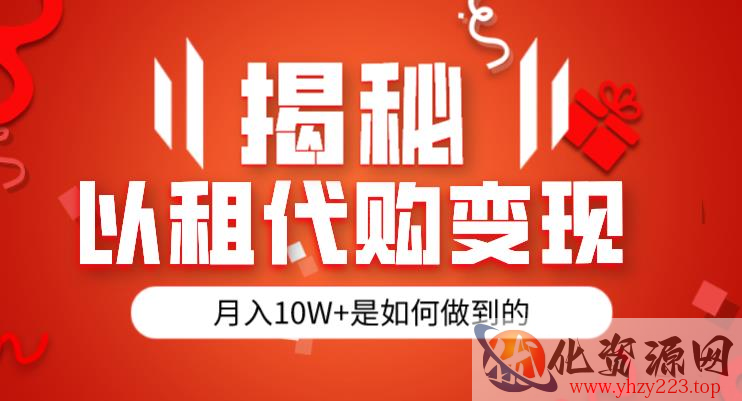 揭秘
以租代购变现
月入10W+是如何做到的
化资源网
www.yhzy223.top